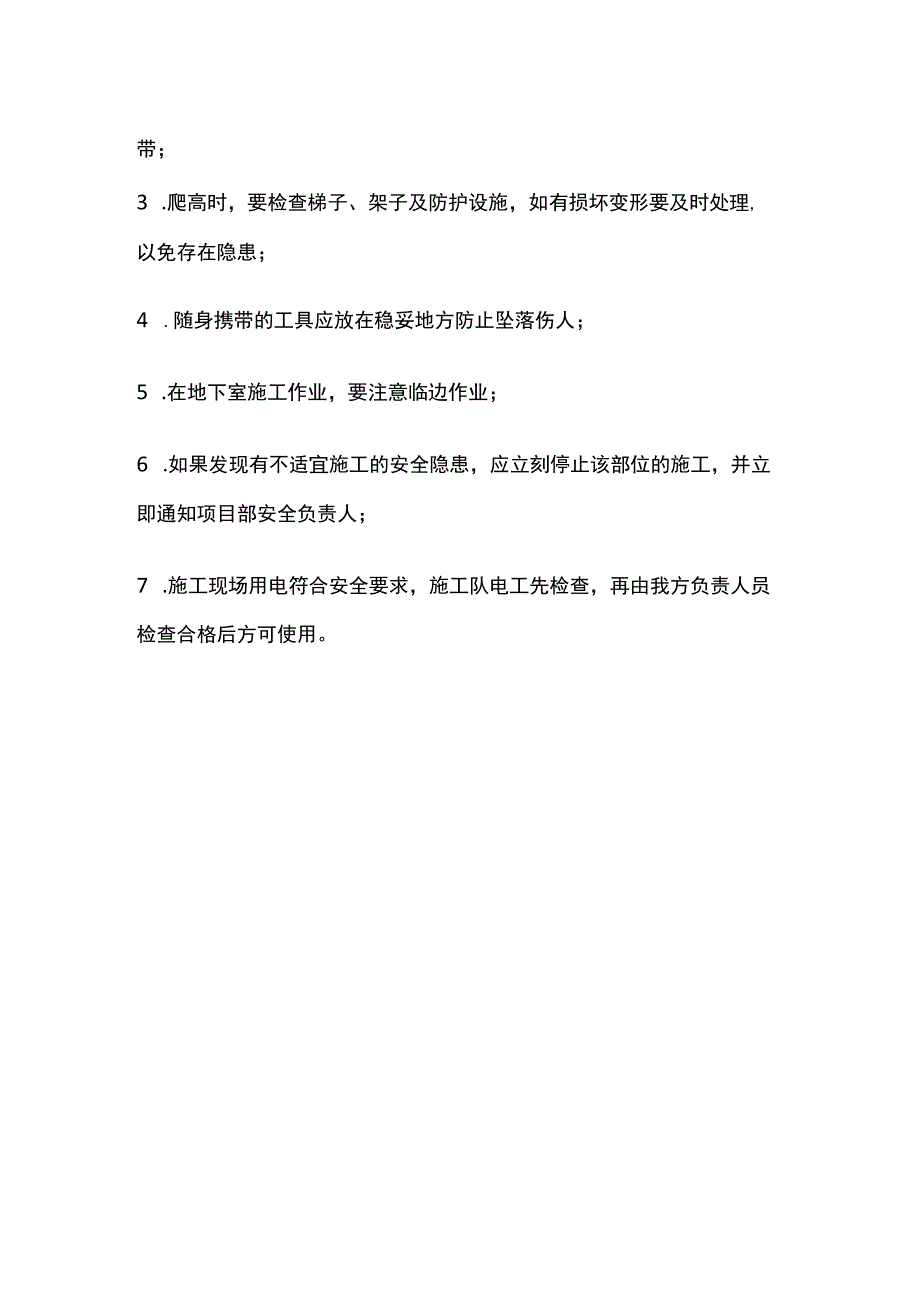 带；

3 .爬高时，要检查梯子、架子及防护设施，如有损坏变形要及时处理,以免存在隐患；

4 .随身携带的工具应放在稳妥地方防止坠落伤人；

5 .在地下室施工作业，要注意临边作业；

6 .如果发现有不适宜施工的安全隐患，应立刻停止该部位的施工，并立即通知项目部安全负责人；

7 .施工现场用电符合安全要求，施工队电工先检查，再由我方负责人员检查合格后方可使用。